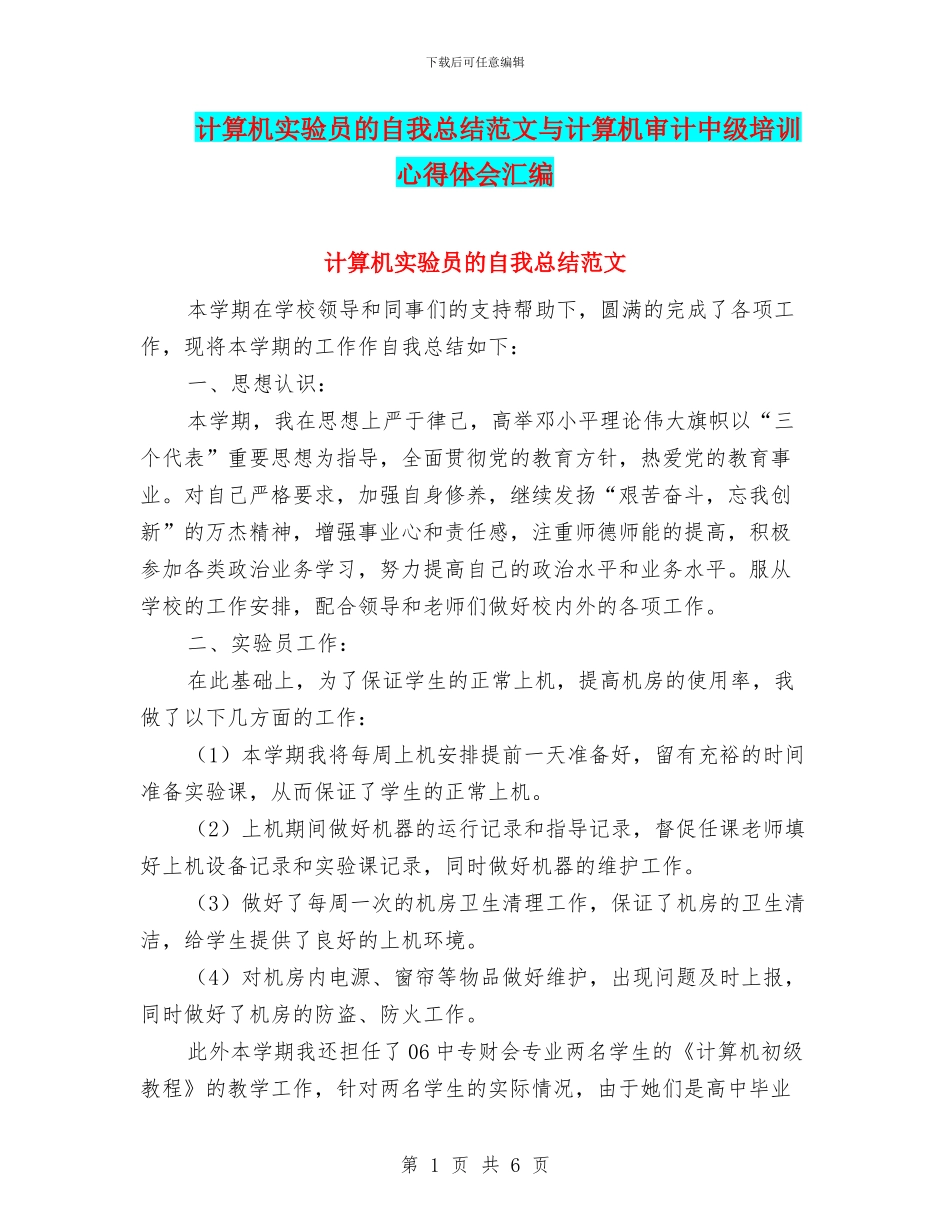 下载后可任意编辑

计算机实验员的自我总结范文与计算机审计中级培训心得体会汇编

计算机实验员的自我总结范文

本学期在学校领导和同事们的支持帮助下，圆满的完成了各项工作，现将本学期的工作作自我总结如下：

一、思想认识：

本学期，我在思想上严于律己，高举邓小平理论伟大旗帜以“三个代表”重要思想为指导，全面贯彻党的教育方针，热爱党的教育事业。对自己严格要求，加强自身修养，继续发扬“艰苦奋斗，忘我创新”的万杰精神，增强事业心和责任感，注重师德师能的提高，积极参加各类政治业务学习，努力提高自己的政治水平和业务水平。服从学校的工作安排，配合领导和老师们做好校内外的各项工作。

二、实验员工作：

在此基础上，为了保证学生的正常上机，提高机房的使用率，我做了以下几方面的工作：

（1）本学期我将每周上机安排提前一天准备好，留有充裕的时间准备实验课，从而保证了学生的正常上机。

（2）上机期间做好机器的运行记录和指导记录，督促任课老师填好上机设备记录和实验课记录，同时做好机器的维护工作。

（3）做好了每周一次的机房卫生清理工作，保证了机房的卫生清洁，给学生提供了良好的上机环境。

（4）对机房内电源、窗帘等物品做好维护，出现问题及时上报，同时做好了机房的防盗、防火工作。

此外本学期我还担任了06中专财会专业两名学生的《计算机初级教程》的教学工作，针对两名学生的实际情况，由于她们是高中毕业

第 1 页 共 6 页